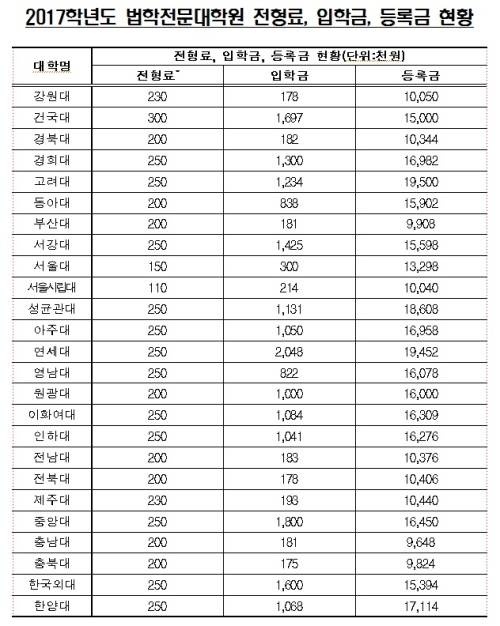 2017학년도 법학전문대학원 전형료, 입학금, 등록금 현황

| 대학명 | 전형료, 입학금, 등록금 현황(단위:천원) | | |
|---|---|---|---|
| | 전형료* | 입학금 | 등록금 |
| 강원대 | 230 | 178 | 10,050 |
| 건국대 | 300 | 1,697 | 15,000 |
| 경북대 | 200 | 182 | 10,344 |
| 경희대 | 250 | 1,300 | 16,982 |
| 고려대 | 250 | 1,234 | 19,500 |
| 동아대 | 200 | 838 | 15,902 |
| 부산대 | 200 | 181 | 9,908 |
| 서강대 | 250 | 1,425 | 15,598 |
| 서울대 | 150 | 300 | 13,298 |
| 서울시립대 | 110 | 214 | 10,040 |
| 성균관대 | 250 | 1,131 | 18,608 |
| 아주대 | 250 | 1,050 | 16,958 |
| 연세대 | 250 | 2,048 | 19,452 |
| 영남대 | 250 | 822 | 16,078 |
| 원광대 | 200 | 1,000 | 16,000 |
| 이화여대 | 250 | 1,084 | 16,309 |
| 인하대 | 250 | 1,041 | 16,276 |
| 전남대 | 200 | 183 | 10,376 |
| 전북대 | 200 | 178 | 10,406 |
| 제주대 | 230 | 193 | 10,440 |
| 중앙대 | 250 | 1,800 | 16,450 |
| 충남대 | 200 | 181 | 9,648 |
| 충북대 | 200 | 175 | 9,824 |
| 한국외대 | 250 | 1,600 | 15,394 |
| 한양대 | 250 | 1,068 | 17,114 |